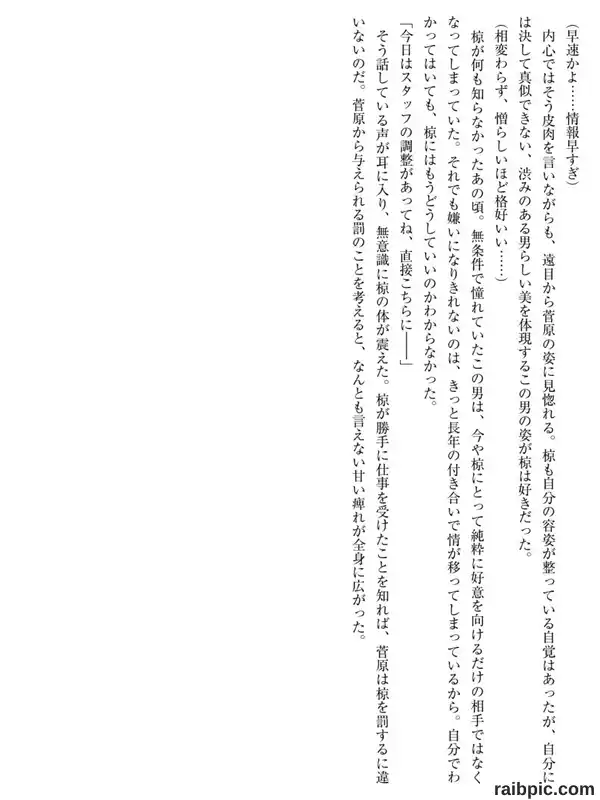 (早速かよ……情報早すぎ)

内心ではそう皮肉を言いながらも、遠目から菅原の姿に見惚れる。椋も自分の容姿が整っている自覚はあったが、自分には決して真似できない、渋みのある男らしい美を体現するこの男の姿が椋は好きだった。

(相変わらず、憎らしいほど格好いい……)

椋が何も知らなかったあの頃。無条件で憧れていたこの男は、今や椋にとって純粋に好意を向けるだけの相手ではなくなってしまっていた。それでも嫌いになりきれないのは、きっと長年の付き合いで情が移ってしまっているから。自分でわかってはいても、椋にはもうどうしていいのかわからなかった。

「今日はスタッフの調整があってね、直接こちらに――」

そう話している声が耳に入り、無意識に椋の体が震えた。椋が勝手に仕事を受けたことを知れば、菅原は椋を罰するに違いないのだ。菅原から与えられる罰のことを考えると、なんとも言えない甘い痺れが全身に広がった。

raibpic.com